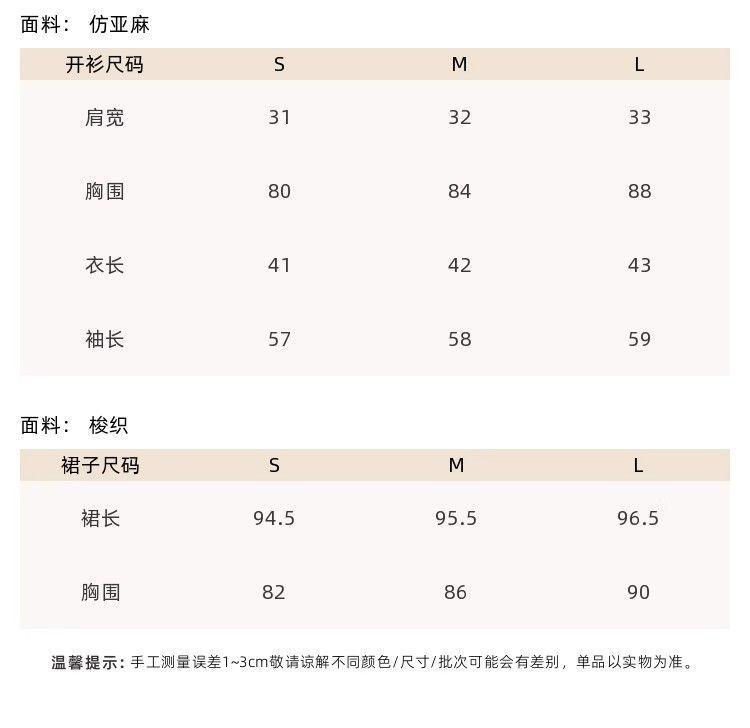 面料： 仿亚麻

| 开衫尺码 | S | M | L |
|---|---|---|---|
| 肩宽 | 31 | 32 | 33 |
| 胸围 | 80 | 84 | 88 |
| 衣长 | 41 | 42 | 43 |
| 袖长 | 57 | 58 | 59 |

面料： 梭织

| 裙子尺码 | S | M | L |
|---|---|---|---|
| 裙长 | 94.5 | 95.5 | 96.5 |
| 胸围 | 82 | 86 | 90 |

温馨提示：手工测量误差1~3cm敬请谅解不同颜色/尺寸/批次可能会有差别，单品以实物为准。